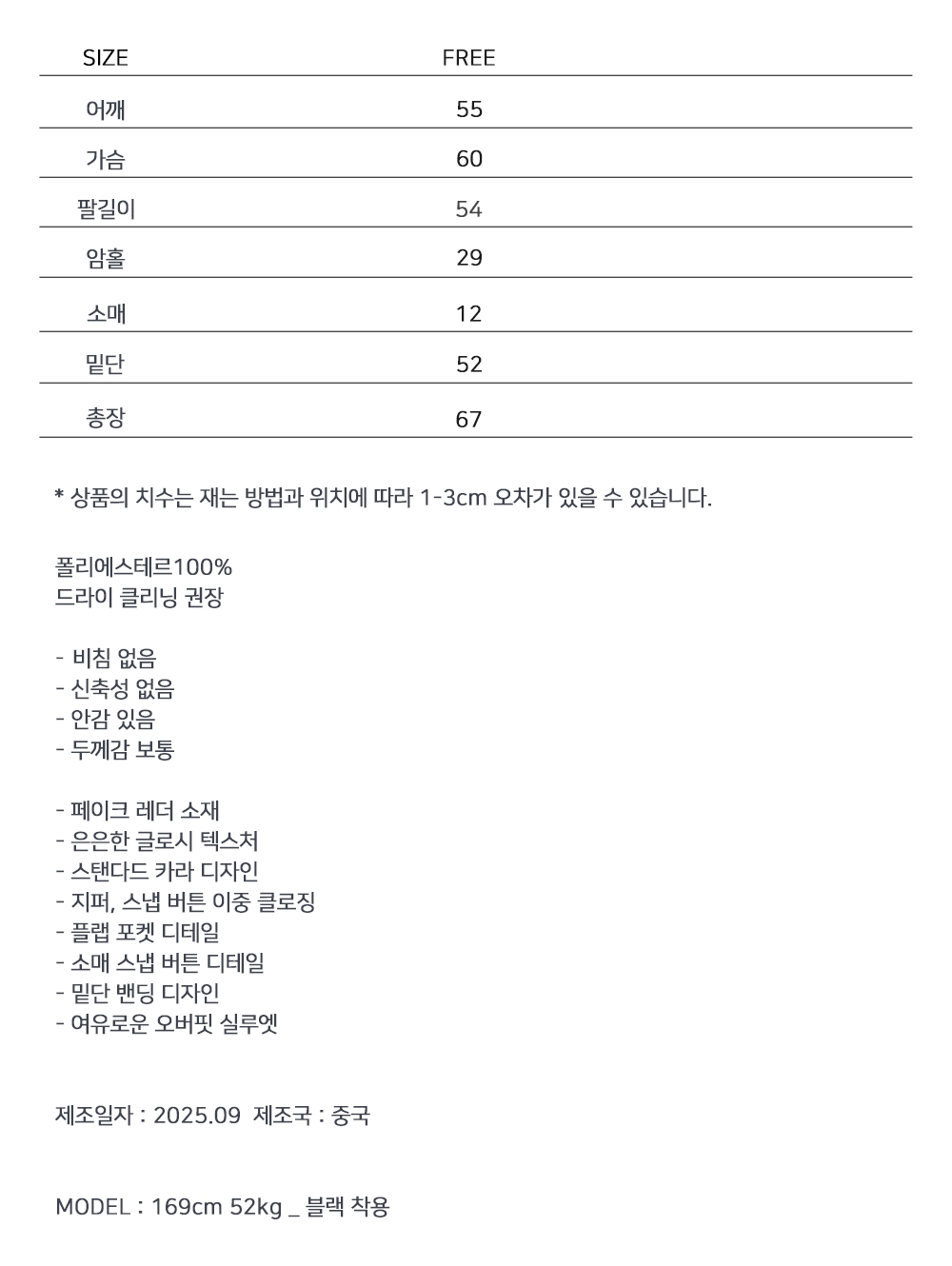 | SIZE | FREE |
|---|---|
| 어깨 | 55 |
| 가슴 | 60 |
| 팔길이 | 54 |
| 암홀 | 29 |
| 소매 | 12 |
| 밑단 | 52 |
| 총장 | 67 |

* 상품의 치수는 재는 방법과 위치에 따라 1-3cm 오차가 있을 수 있습니다.

폴리에스테르100%
드라이 클리닝 권장

- 비침 없음
- 신축성 없음
- 안감 있음
- 두께감 보통

- 페이크 레더 소재
- 은은한 글로시 텍스처
- 스탠다드 카라 디자인
- 지퍼, 스냅 버튼 이중 클로징
- 플랩 포켓 디테일
- 소매 스냅 버튼 디테일
- 밑단 밴딩 디자인
- 여유로운 오버핏 실루엣

제조일자 : 2025.09 제조국 : 중국

MODEL : 169cm 52kg _ 블랙 착용